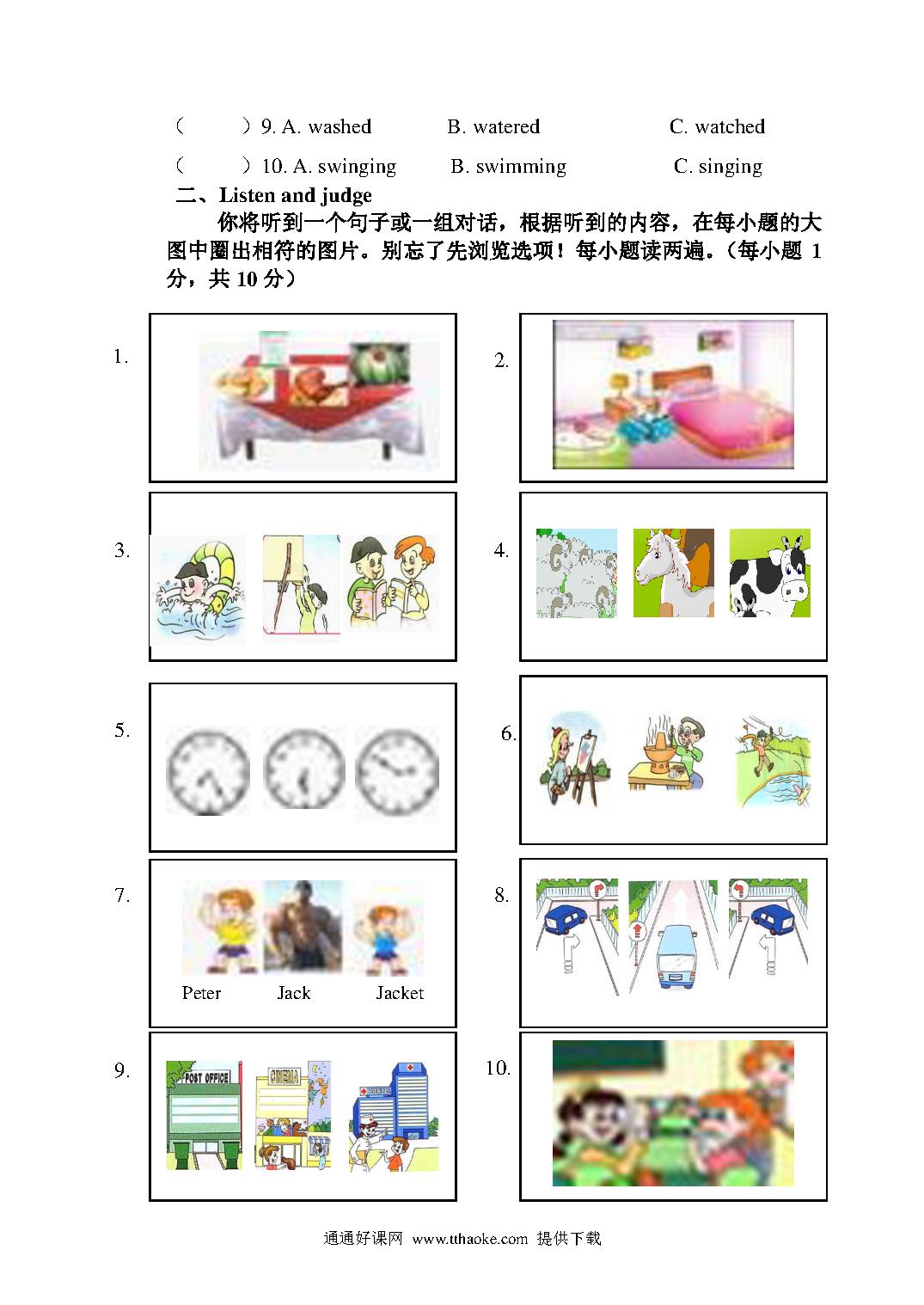 （　　）9. A. washed　　B. watered　　C. watched

（　　）10. A. swinging　　B. swimming　　C. singing

二、Listen and judge

你将听到一个句子或一组对话，根据听到的内容，在每小题的大图中圈出相符的图片。别忘了先浏览选项！每小题读两遍。（每小题 1 分，共 10 分）

1.

2.

3.

4.

5.

6.

7.

Peter　　Jack　　Jacket

8.

9.

POST OFFICE

CINEMA

HOSPITAL

10.

通通好课网 www.tthaoke.com 提供下载